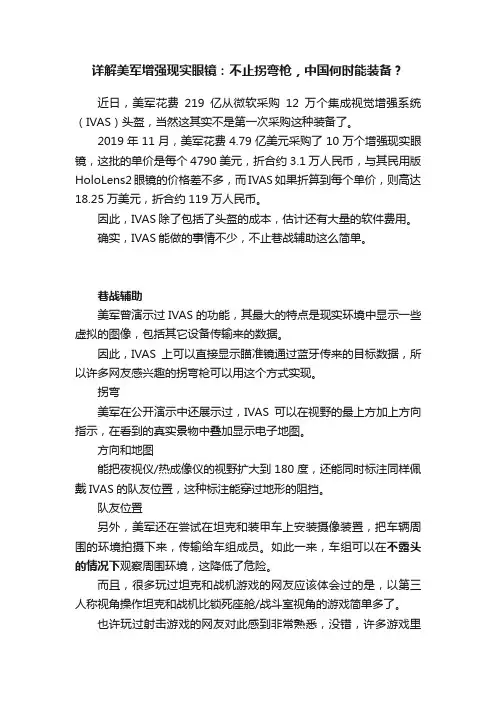 详解美军增强现实眼镜：不止拐弯枪，中国何时能装备？

近日，美军花费 219 亿从微软采购 12 万个集成视觉增强系统（IVAS）头盔，当然这其实不是第一次采购这种装备了。

2019 年 11 月，美军花费 4.79 亿美元采购了 10 万个增强现实眼镜，这批的单价是每个 4790 美元，折合约 3.1 万人民币，与其民用版 HoloLens2 眼镜的价格差不多，而 IVAS 如果折算到每个单价，则高达 18.25 万美元，折合约 119 万人民币。

因此，IVAS 除了包括了头盔的成本，估计还有大量的软件费用。

确实，IVAS 能做的事情不少，不止巷战辅助这么简单。

巷战辅助

美军曾演示过 IVAS 的功能，其最大的特点是现实环境中显示一些虚拟的图像，包括其它设备传输来的数据。

因此，IVAS 上可以直接显示瞄准镜通过蓝牙传来的目标数据，所以许多网友感兴趣的拐弯枪可以用这个方式实现。

拐弯

美军在公开演示中还展示过，IVAS 可以在视野的最上方加上方向指示，在看到的真实景物中叠加显示电子地图。

方向和地图

能把夜视仪/热成像仪的视野扩大到 180 度，还能同时标注同样佩戴 IVAS 的队友位置，这种标注能穿过地形的阻挡。

队友位置

另外，美军还在尝试在坦克和装甲车上安装摄像装置，把车辆周围的环境拍摄下来，传输给车组成员。如此一来，车组可以在不露头的情况下观察周围环境，这降低了危险。

而且，很多玩过坦克和战机游戏的网友应该体会过的是，以第三人称视角操作坦克和战机比锁死座舱/战斗室视角的游戏简单多了。

也许玩过射击游戏的网友对此感到非常熟悉，没错，许多游戏里